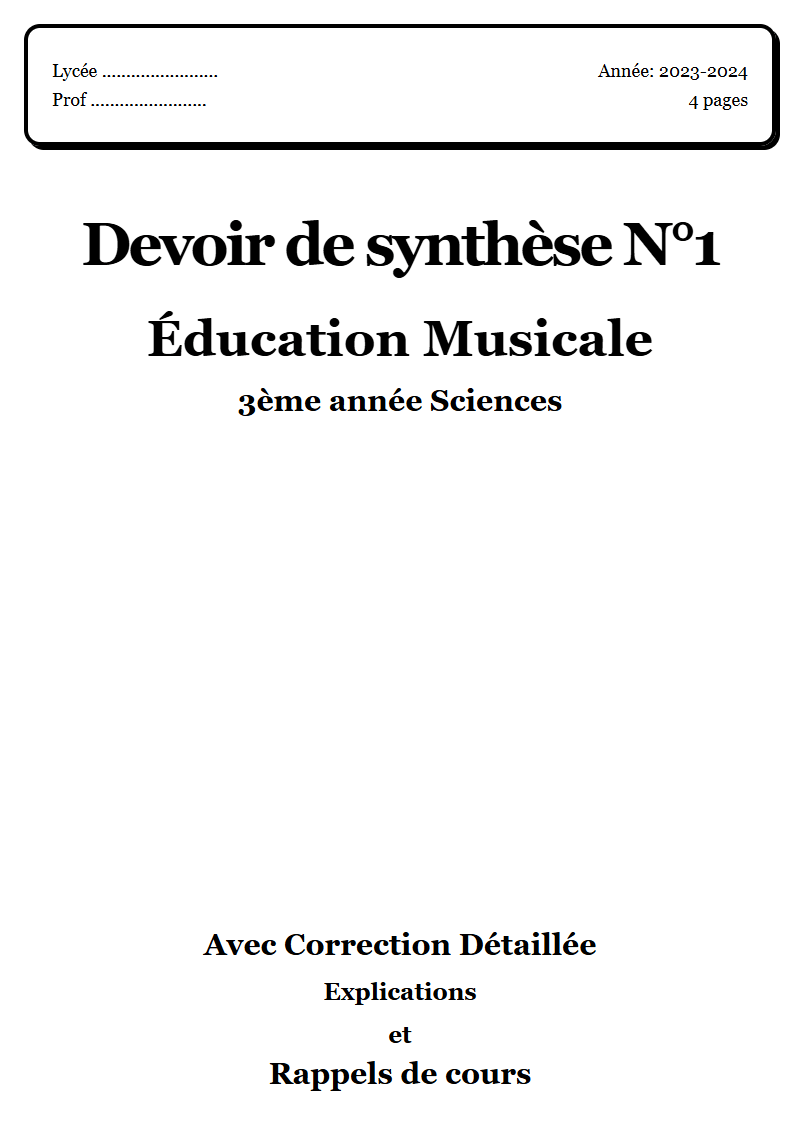 Lycée ........................
Prof ........................

Année: 2023-2024
4 pages

Devoir de synthèse N°1

Éducation Musicale

3ème année Sciences

Avec Correction Détaillée

Explications

et

Rappels de cours